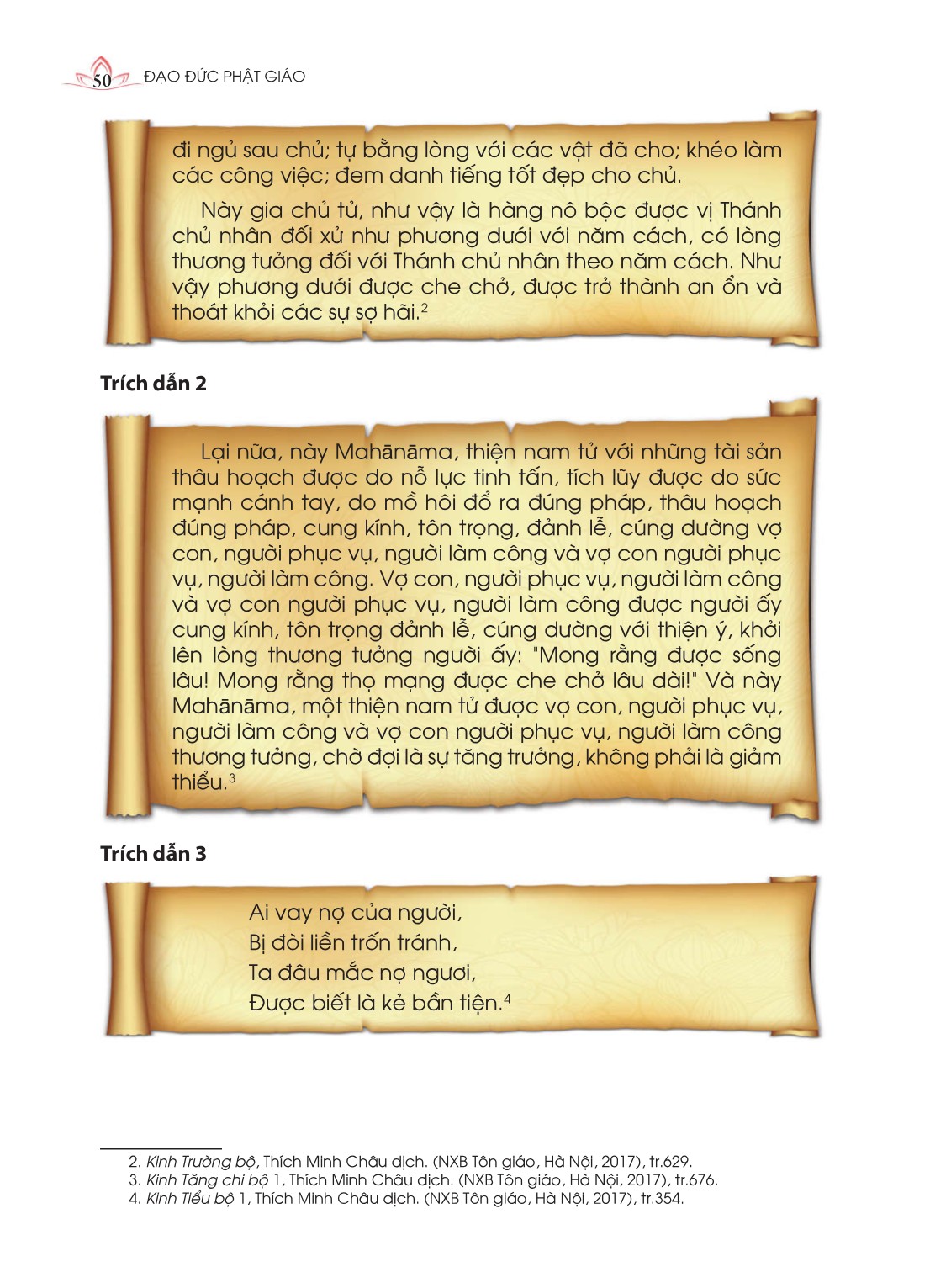 50 ĐẠO ĐỨC PHẬT GIÁO

đi ngủ sau chủ; tự bằng lòng với các vật đã cho; khéo làm các công việc; đem danh tiếng tốt đẹp cho chủ.

Này gia chủ tử, như vậy là hàng nô bộc được vị Thánh chủ nhân đối xử như phương dưới với năm cách, có lòng thương tưởng đối với Thánh chủ nhân theo năm cách. Như vậy phương dưới được che chở, được trở thành an ổn và thoát khỏi các sự sợ hãi.$^2$

Trích dẫn 2

Lại nữa, này Mahānāma, thiện nam tử với những tài sản thâu hoạch được do nỗ lực tinh tấn, tích lũy được do sức mạnh cánh tay, do mồ hôi đổ ra đúng pháp, thâu hoạch đúng pháp, cung kính, tôn trọng, đảnh lễ, cúng dường vợ con, người phục vụ, người làm công và vợ con người phục vụ, người làm công. Vợ con, người phục vụ, người làm công và vợ con người phục vụ, người làm công được người ấy cung kính, tôn trọng đảnh lễ, cúng dường với thiện ý, khởi lên lòng thương tưởng người ấy: "Mong rằng được sống lâu! Mong rằng thọ mạng được che chở lâu dài!" Và này Mahānāma, một thiện nam tử được vợ con, người phục vụ, người làm công và vợ con người phục vụ, người làm công thương tưởng, chờ đợi là sự tăng trưởng, không phải là giảm thiểu.$^3$

Trích dẫn 3

Ai vay nợ của người,
Bị đòi liền trốn tránh,
Ta đâu mắc nợ ngươi,
Được biết là kẻ bần tiện.$^4$

2. Kinh Trường bộ, Thích Minh Châu dịch. (NXB Tôn giáo, Hà Nội, 2017), tr.629.
3. Kinh Tăng chi bộ 1, Thích Minh Châu dịch. (NXB Tôn giáo, Hà Nội, 2017), tr.676.
4. Kinh Tiểu bộ 1, Thích Minh Châu dịch. (NXB Tôn giáo, Hà Nội, 2017), tr.354.